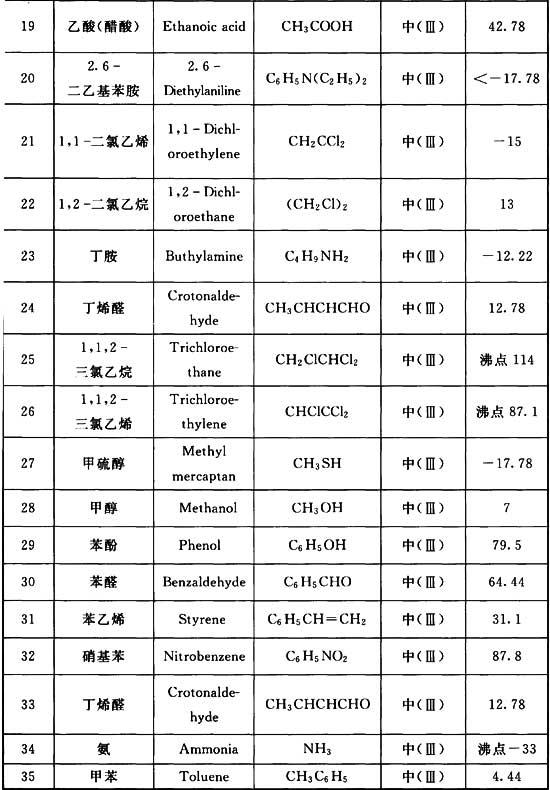 | 19 | 乙酸（醋酸） | Ethanoic acid | $CH_3COOH$ | 中(Ⅲ) | 42.78 |
|---|---|---|---|---|---|
| 20 | 2.6－二乙基苯胺 | 2.6－Diethylaniline | $C_6H_5N(C_2H_5)_2$ | 中(Ⅲ) | <－17.78 |
| 21 | 1,1－二氯乙烯 | 1,1－Dichloroethylene | $CH_2CCl_2$ | 中(Ⅲ) | －15 |
| 22 | 1,2－二氯乙烷 | 1,2－Dichloroethane | $(CH_2Cl)_2$ | 中(Ⅲ) | 13 |
| 23 | 丁胺 | Buthylamine | $C_4H_9NH_2$ | 中(Ⅲ) | －12.22 |
| 24 | 丁烯醛 | Crotonaldehyde | $CH_3CHCHCHO$ | 中(Ⅲ) | 12.78 |
| 25 | 1,1,2－三氯乙烷 | Trichloroethane | $CH_2ClCHCl_2$ | 中(Ⅲ) | 沸点 114 |
| 26 | 1,1,2－三氯乙烯 | Trichloroethylene | $CHClCCl_2$ | 中(Ⅲ) | 沸点 87.1 |
| 27 | 甲硫醇 | Methyl mercaptan | $CH_3SH$ | 中(Ⅲ) | －17.78 |
| 28 | 甲醇 | Methanol | $CH_3OH$ | 中(Ⅲ) | 7 |
| 29 | 苯酚 | Phenol | $C_6H_5OH$ | 中(Ⅲ) | 79.5 |
| 30 | 苯醛 | Benzaldehyde | $C_6H_5CHO$ | 中(Ⅲ) | 64.44 |
| 31 | 苯乙烯 | Styrene | $C_6H_5CH=CH_2$ | 中(Ⅲ) | 31.1 |
| 32 | 硝基苯 | Nitrobenzene | $C_6H_5NO_2$ | 中(Ⅲ) | 87.8 |
| 33 | 丁烯醛 | Crotonaldehyde | $CH_3CHCHCHO$ | 中(Ⅲ) | 12.78 |
| 34 | 氨 | Ammonia | $NH_3$ | 中(Ⅲ) | 沸点－33 |
| 35 | 甲苯 | Toluene | $CH_3C_6H_5$ | 中(Ⅲ) | 4.44 |